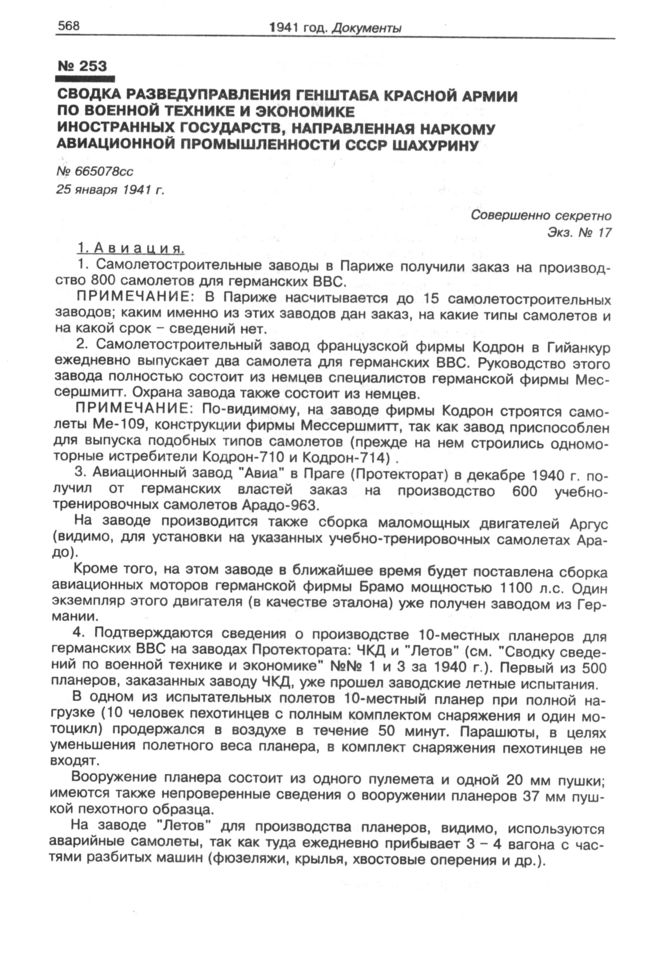 568 1941 год. Документы

№ 253

СВОДКА РАЗВЕДУПРАВЛЕНИЯ ГЕНШТАБА КРАСНОЙ АРМИИ ПО ВОЕННОЙ ТЕХНИКЕ И ЭКОНОМИКЕ ИНОСТРАННЫХ ГОСУДАРСТВ, НАПРАВЛЕННАЯ НАРКОМУ АВИАЦИОННОЙ ПРОМЫШЛЕННОСТИ СССР ШАХУРИНУ

№ 665078сс
25 января 1941 г.

Совершенно секретно
Экз. № 17

1. Авиация.

1. Самолетостроительные заводы в Париже получили заказ на производство 800 самолетов для германских ВВС.

ПРИМЕЧАНИЕ: В Париже насчитывается до 15 самолетостроительных заводов; каким именно из этих заводов дан заказ, на какие типы самолетов и на какой срок – сведений нет.

2. Самолетостроительный завод французской фирмы Кодрон в Гийанкур ежедневно выпускает два самолета для германских ВВС. Руководство этого завода полностью состоит из немцев специалистов германской фирмы Мессершмитт. Охрана завода также состоит из немцев.

ПРИМЕЧАНИЕ: По-видимому, на заводе фирмы Кодрон строятся самолеты Ме-109, конструкции фирмы Мессершмитт, так как завод приспособлен для выпуска подобных типов самолетов (прежде на нем строились одномоторные истребители Кодрон-710 и Кодрон-714) .

3. Авиационный завод "Авиа" в Праге (Протекторат) в декабре 1940 г. получил от германских властей заказ на производство 600 учебно-тренировочных самолетов Арадо-963.

На заводе производится также сборка маломощных двигателей Аргус (видимо, для установки на указанных учебно-тренировочных самолетах Арадо).

Кроме того, на этом заводе в ближайшее время будет поставлена сборка авиационных моторов германской фирмы Брамо мощностью 1100 л.с. Один экземпляр этого двигателя (в качестве эталона) уже получен заводом из Германии.

4. Подтверждаются сведения о производстве 10-местных планеров для германских ВВС на заводах Протектората: ЧКД и "Летов" (см. "Сводку сведений по военной технике и экономике" №№ 1 и 3 за 1940 г.). Первый из 500 планеров, заказанных заводу ЧКД, уже прошел заводские летные испытания.

В одном из испытательных полетов 10-местный планер при полной нагрузке (10 человек пехотинцев с полным комплектом снаряжения и один мотоцикл) продержался в воздухе в течение 50 минут. Парашюты, в целях уменьшения полетного веса планера, в комплект снаряжения пехотинцев не входят.

Вооружение планера состоит из одного пулемета и одной 20 мм пушки; имеются также непроверенные сведения о вооружении планеров 37 мм пушкой пехотного образца.

На заводе "Летов" для производства планеров, видимо, используются аварийные самолеты, так как туда ежедневно прибывает 3 – 4 вагона с частями разбитых машин (фюзеляжи, крылья, хвостовые оперения и др.).